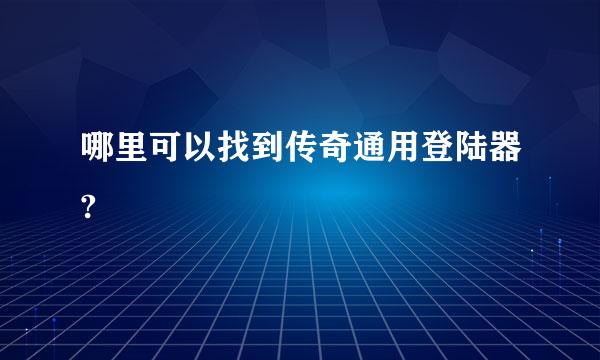 哪里可以找到传奇通用登陆器?